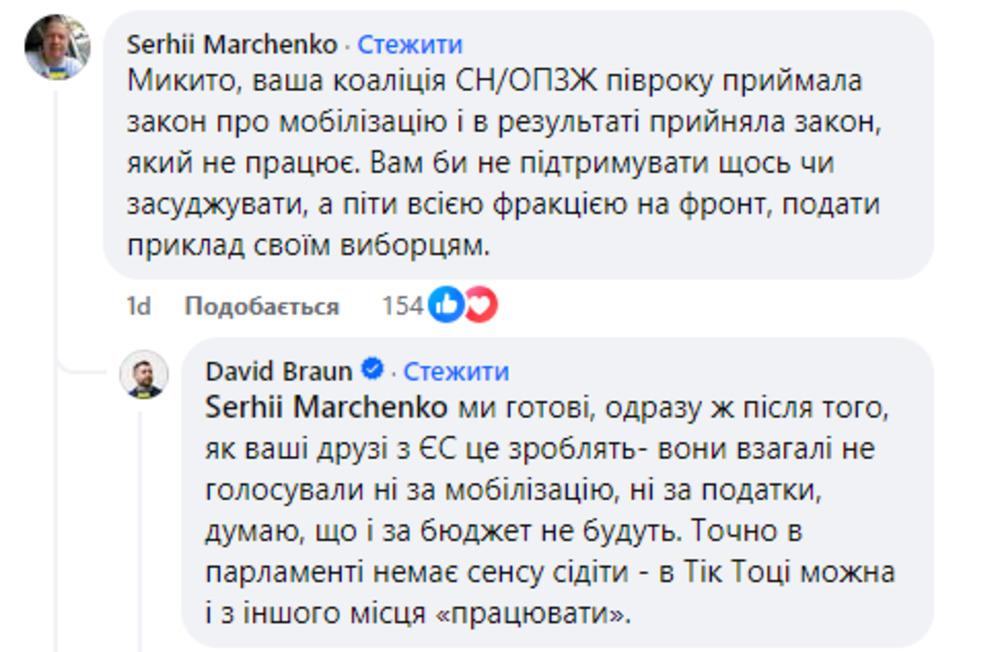 Serhii Marchenko · Стежити
Микито, ваша коаліція СН/ОПЗЖ півроку приймала закон про мобілізацію і в результаті прийняла закон, який не працює. Вам би не підтримувати щось чи засуджувати, а піти всією фракцією на фронт, подати приклад своїм виборцям.

1d Подобається 154

David Braun · Стежити
Serhii Marchenko ми готові, одразу ж після того, як ваші друзі з ЄС це зроблять- вони взагалі не голосували ні за мобілізацію, ні за податки, думаю, що і за бюджет не будуть. Точно в парламенті немає сенсу сідіти - в Тік Тоці можна і з іншого місця «працювати».